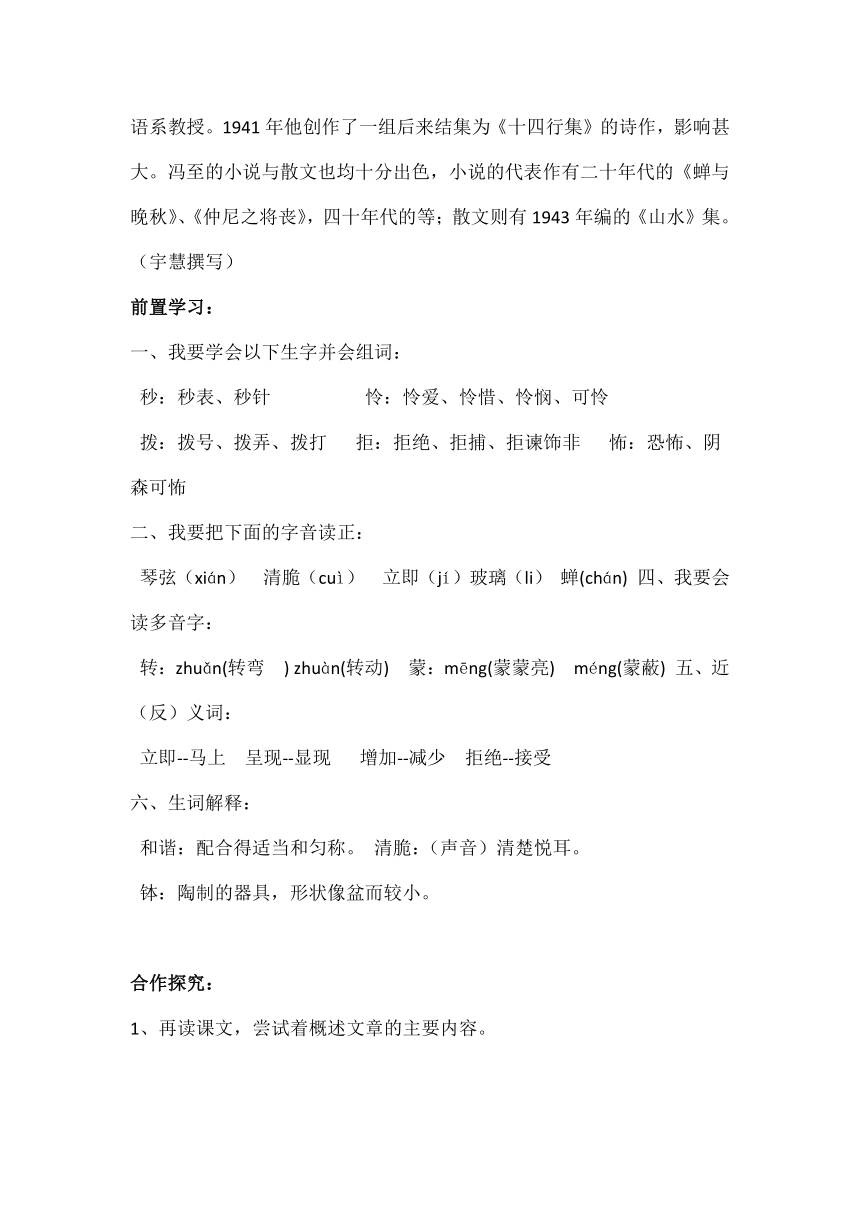 语系教授。1941 年他创作了一组后来结集为《十四行集》的诗作，影响甚大。冯至的小说与散文也均十分出色，小说的代表作有二十年代的《蝉与晚秋》、《仲尼之将丧》，四十年代的等；散文则有 1943 年编的《山水》集。（宇慧撰写）

前置学习：

一、我要学会以下生字并会组词：

秒：秒表、秒针　　怜：怜爱、怜惜、怜悯、可怜

拨：拨号、拨弄、拨打　拒：拒绝、拒捕、拒谏饰非　怖：恐怖、阴森可怖

二、我要把下面的字音读正：

琴弦（xián）　清脆（cuì）　立即（jí）玻璃（li）　蝉(chán)　四、我要会读多音字：

转：zhuǎn(转弯　) zhuàn(转动)　蒙：mēng(蒙蒙亮)　méng(蒙蔽)　五、近（反）义词：

立即--马上　呈现--显现　增加--减少　拒绝--接受

六、生词解释：

和谐：配合得适当和匀称。 清脆：（声音）清楚悦耳。

钵：陶制的器具，形状像盆而较小。

合作探究：

1、再读课文，尝试着概述文章的主要内容。